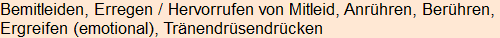 Bemitleiden, Erregen / Hervorrufen von Mitleid, Anrühren, Berühren, Ergreifen (emotional), Tränendrüsendrücken